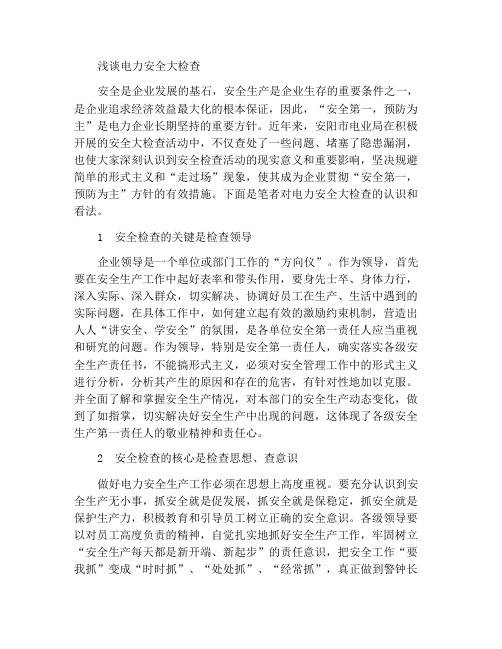 浅谈电力安全大检查

安全是企业发展的基石，安全生产是企业生存的重要条件之一，是企业追求经济效益最大化的根本保证，因此，“安全第一，预防为主”是电力企业长期坚持的重要方针。近年来，安阳市电业局在积极开展的安全大检查活动中，不仅查处了一些问题、堵塞了隐患漏洞，也使大家深刻认识到安全检查活动的现实意义和重要影响，坚决规避简单的形式主义和“走过场”现象，使其成为企业贯彻“安全第一，预防为主”方针的有效措施。下面是笔者对电力安全大检查的认识和看法。

1　安全检查的关键是检查领导

企业领导是一个单位或部门工作的“方向仪”。作为领导，首先要在安全生产工作中起好表率和带头作用，要身先士卒、身体力行，深入实际、深入群众，切实解决、协调好员工在生产、生活中遇到的实际问题，在具体工作中，如何建立起有效的激励约束机制，营造出人人“讲安全、学安全”的氛围，是各单位安全第一责任人应当重视和研究的问题。作为领导，特别是安全第一责任人，确实落实各级安全生产责任书，不能搞形式主义，必须对安全管理工作中的形式主义进行分析，分析其产生的原因和存在的危害，有针对性地加以克服。并全面了解和掌握安全生产情况，对本部门的安全生产动态变化，做到了如指掌，切实解决好安全生产中出现的问题，这体现了各级安全生产第一责任人的敬业精神和责任心。

2　安全检查的核心是检查思想、查意识

做好电力安全生产工作必须在思想上高度重视。要充分认识到安全生产无小事，抓安全就是促发展，抓安全就是保稳定，抓安全就是保护生产力，积极教育和引导员工树立正确的安全意识。各级领导要以对员工高度负责的精神，自觉扎实地抓好安全生产工作，牢固树立“安全生产每天都是新开端、新起步”的责任意识，把安全工作“要我抓”变成“时时抓”、“处处抓”、“经常抓”，真正做到警钟长